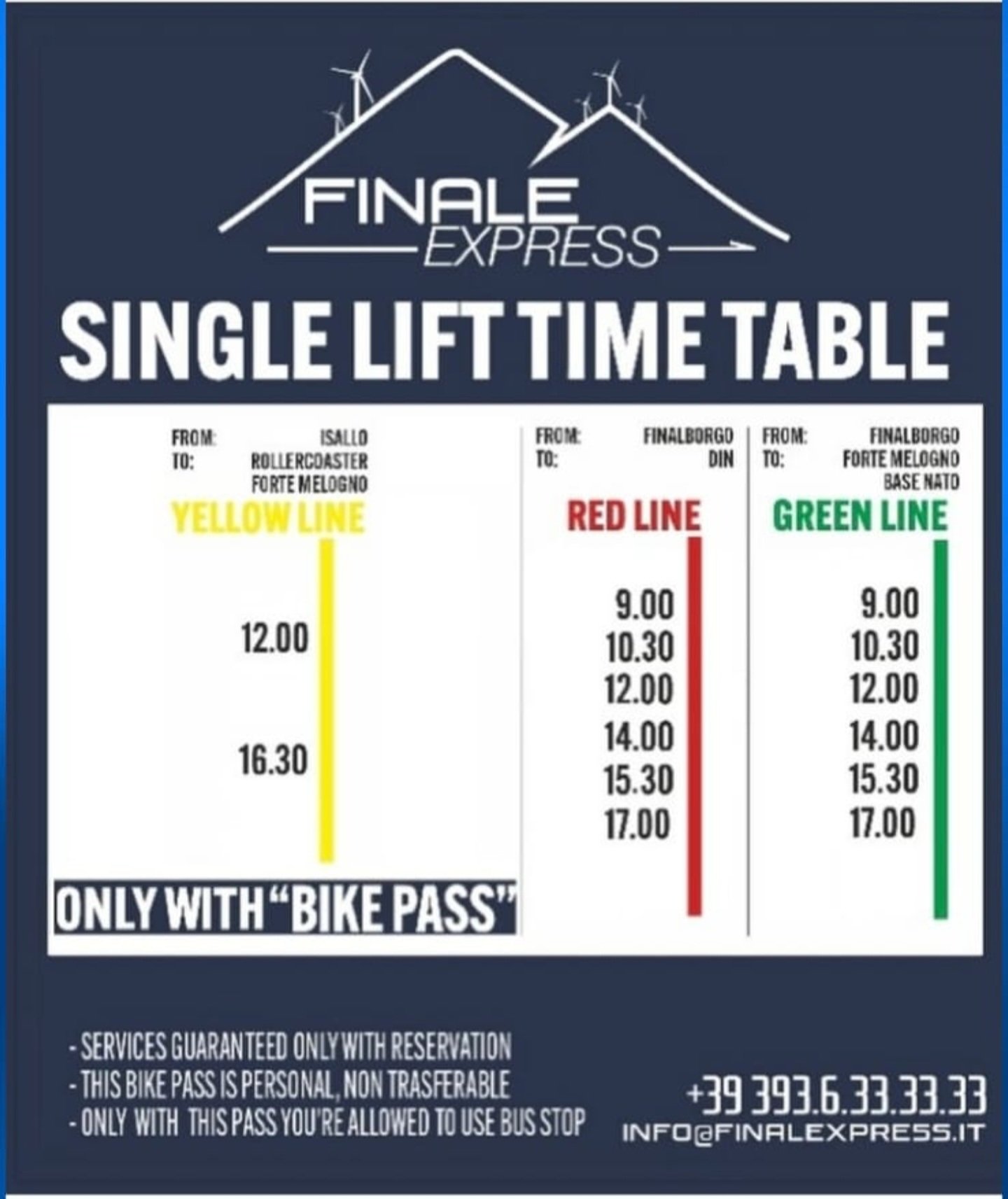 FINALE
EXPRESS

SINGLE LIFT TIME TABLE

FROM: ISALLO
TO: ROLLERCOASTER
FORTE MELOGNO

YELLOW LINE

12.00

16.30

ONLY WITH "BIKE PASS"

FROM: FINALBORGO
TO: DIN

RED LINE

9.00
10.30
12.00
14.00
15.30
17.00

FROM: FINALBORGO
TO: FORTE MELOGNO
BASE NATO

GREEN LINE

9.00
10.30
12.00
14.00
15.30
17.00

- SERVICES GUARANTEED ONLY WITH RESERVATION
- THIS BIKE PASS IS PERSONAL, NON TRASFERABLE
- ONLY WITH THIS PASS YOU'RE ALLOWED TO USE BUS STOP

+39 393.6.33.33.33
INFO@FINALEXPRESS.IT